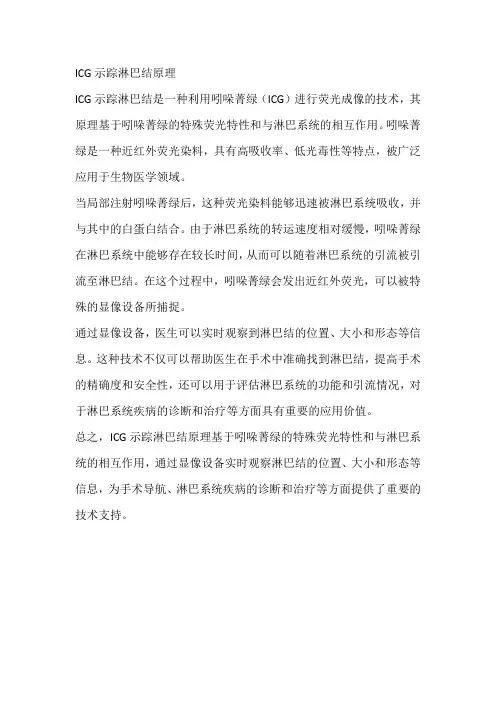 ICG 示踪淋巴结原理

ICG 示踪淋巴结是一种利用吲哚菁绿（ICG）进行荧光成像的技术，其原理基于吲哚菁绿的特殊荧光特性和与淋巴系统的相互作用。吲哚菁绿是一种近红外荧光染料，具有高吸收率、低光毒性等特点，被广泛应用于生物医学领域。

当局部注射吲哚菁绿后，这种荧光染料能够迅速被淋巴系统吸收，并与其中的白蛋白结合。由于淋巴系统的转运速度相对缓慢，吲哚菁绿在淋巴系统中能够存在较长时间，从而可以随着淋巴系统的引流被引流至淋巴结。在这个过程中，吲哚菁绿会发出近红外荧光，可以被特殊的显像设备所捕捉。

通过显像设备，医生可以实时观察到淋巴结的位置、大小和形态等信息。这种技术不仅可以帮助医生在手术中准确找到淋巴结，提高手术的精确度和安全性，还可以用于评估淋巴系统的功能和引流情况，对于淋巴系统疾病的诊断和治疗等方面具有重要的应用价值。

总之，ICG 示踪淋巴结原理基于吲哚菁绿的特殊荧光特性和与淋巴系统的相互作用，通过显像设备实时观察淋巴结的位置、大小和形态等信息，为手术导航、淋巴系统疾病的诊断和治疗等方面提供了重要的技术支持。